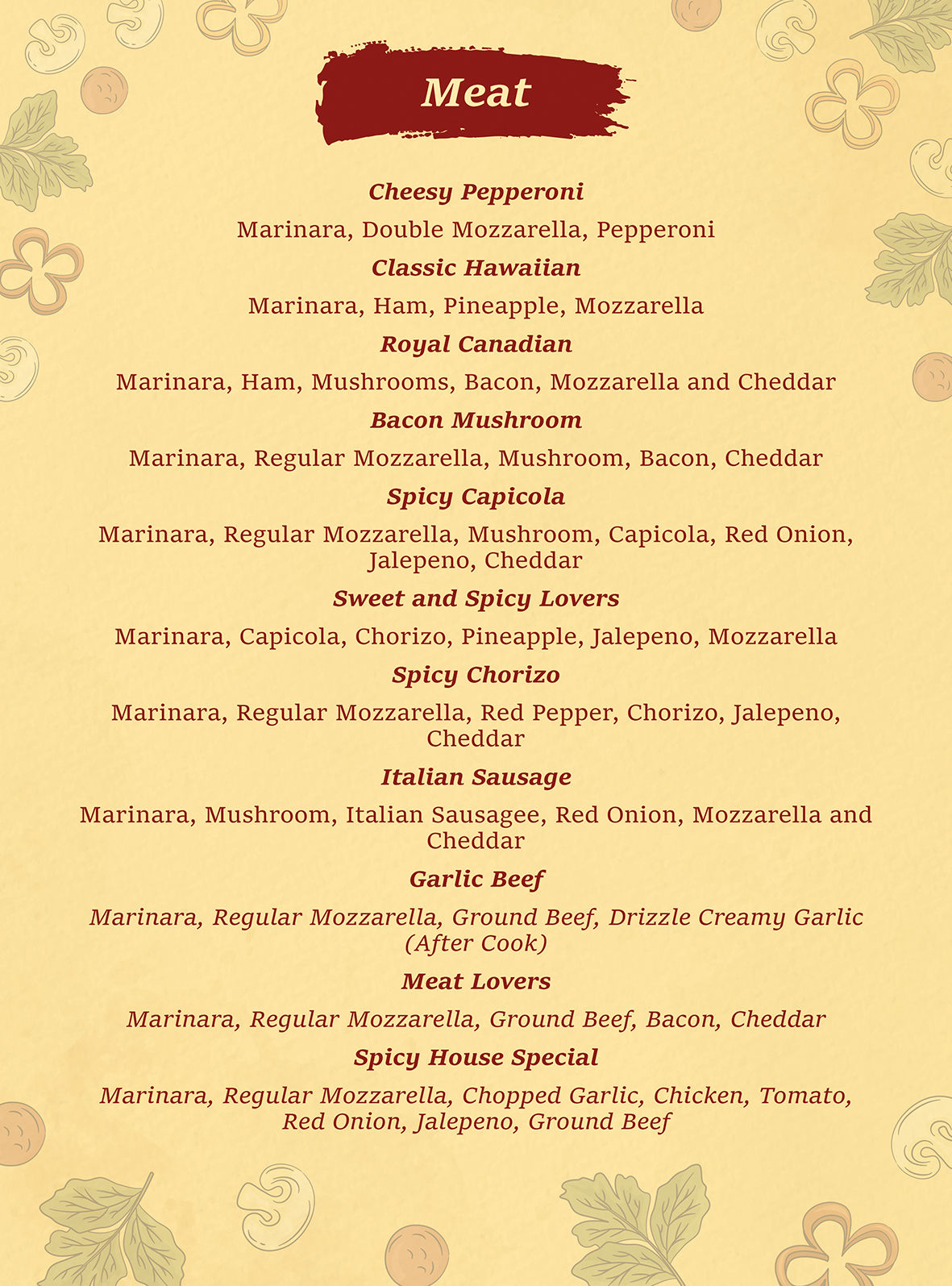 Meat

Cheesy Pepperoni

Marinara, Double Mozzarella, Pepperoni

Classic Hawaiian

Marinara, Ham, Pineapple, Mozzarella

Royal Canadian

Marinara, Ham, Mushrooms, Bacon, Mozzarella and Cheddar

Bacon Mushroom

Marinara, Regular Mozzarella, Mushroom, Bacon, Cheddar

Spicy Capicola

Marinara, Regular Mozzarella, Mushroom, Capicola, Red Onion, Jalepeno, Cheddar

Sweet and Spicy Lovers

Marinara, Capicola, Chorizo, Pineapple, Jalepeno, Mozzarella

Spicy Chorizo

Marinara, Regular Mozzarella, Red Pepper, Chorizo, Jalepeno, Cheddar

Italian Sausage

Marinara, Mushroom, Italian Sausagee, Red Onion, Mozzarella and Cheddar

Garlic Beef

Marinara, Regular Mozzarella, Ground Beef, Drizzle Creamy Garlic (After Cook)

Meat Lovers

Marinara, Regular Mozzarella, Ground Beef, Bacon, Cheddar

Spicy House Special

Marinara, Regular Mozzarella, Chopped Garlic, Chicken, Tomato, Red Onion, Jalepeno, Ground Beef